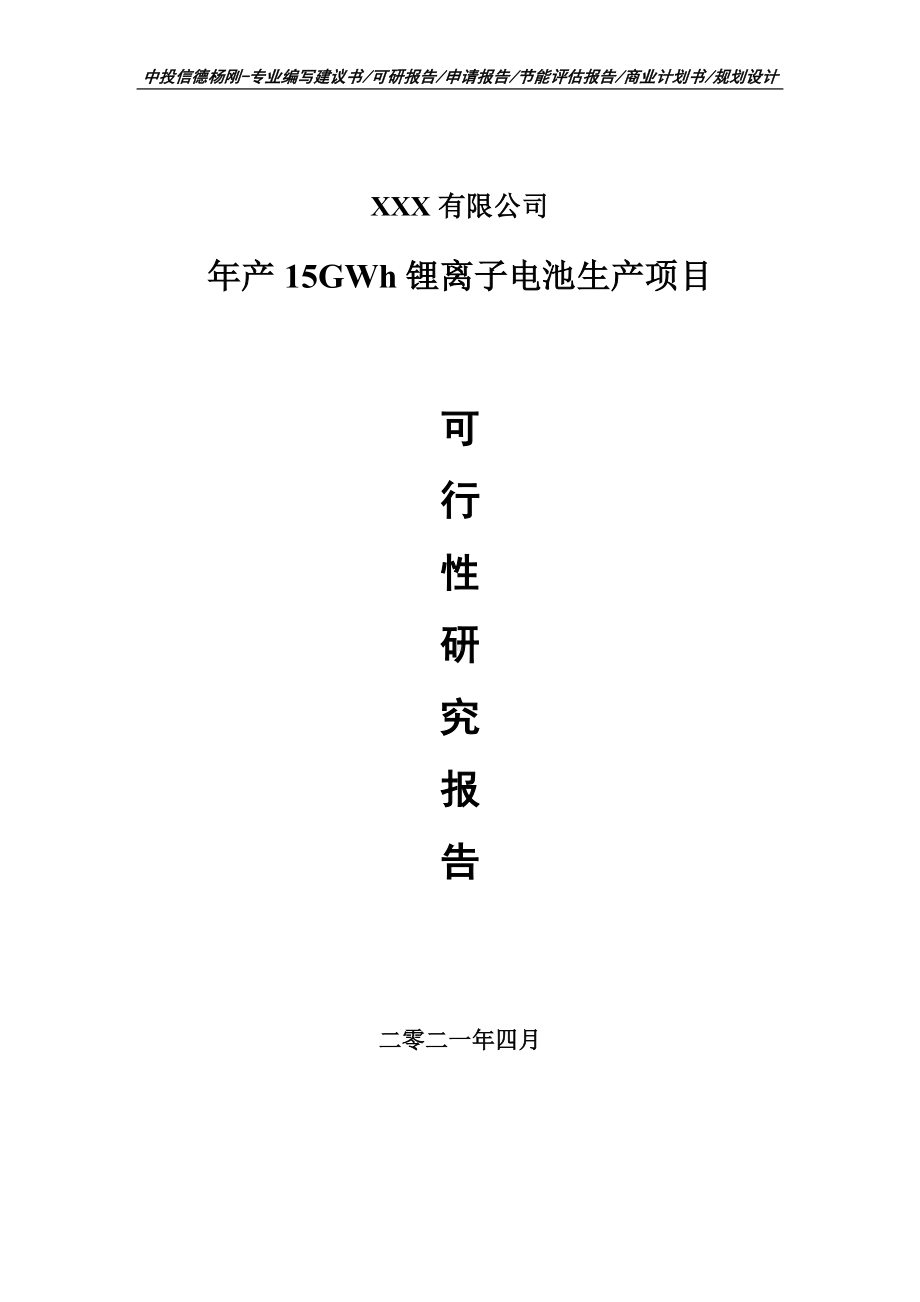 中投信德杨刚-专业编写建议书/可研报告/申请报告/节能评估报告/商业计划书/规划设计

XXX 有限公司

年产 15GWh 锂离子电池生产项目

可

行

性

研

究

报

告

二零二一年四月